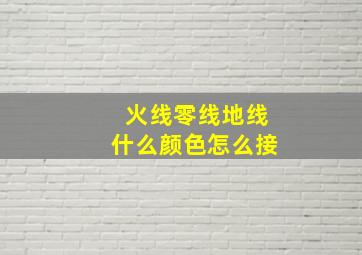 火线零线地线
什么颜色怎么接